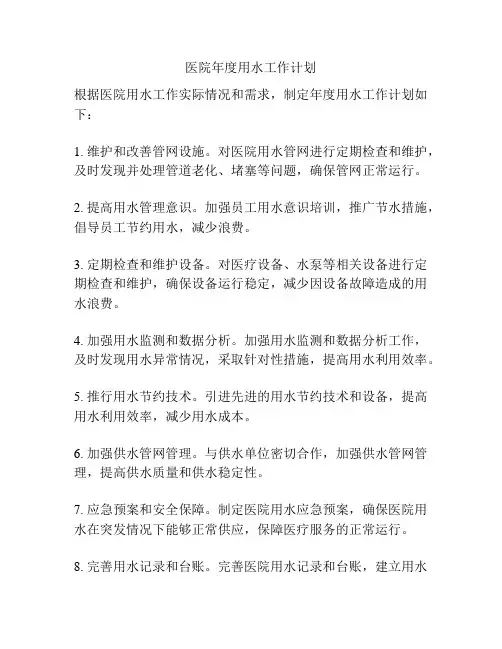 医院年度用水工作计划

根据医院用水工作实际情况和需求，制定年度用水工作计划如下：

1. 维护和改善管网设施。对医院用水管网进行定期检查和维护，及时发现并处理管道老化、堵塞等问题，确保管网正常运行。

2. 提高用水管理意识。加强员工用水意识培训，推广节水措施，倡导员工节约用水，减少浪费。

3. 定期检查和维护设备。对医疗设备、水泵等相关设备进行定期检查和维护，确保设备运行稳定，减少因设备故障造成的用水浪费。

4. 加强用水监测和数据分析。加强用水监测和数据分析工作，及时发现用水异常情况，采取针对性措施，提高用水利用效率。

5. 推行用水节约技术。引进先进的用水节约技术和设备，提高用水利用效率，减少用水成本。

6. 加强供水管网管理。与供水单位密切合作，加强供水管网管理，提高供水质量和供水稳定性。

7. 应急预案和安全保障。制定医院用水应急预案，确保医院用水在突发情况下能够正常供应，保障医疗服务的正常运行。

8. 完善用水记录和台账。完善医院用水记录和台账，建立用水